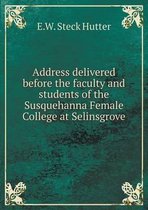 E.W. Steck Hutter

Address delivered before the faculty and students of the Susquehanna Female College at Selinsgrove